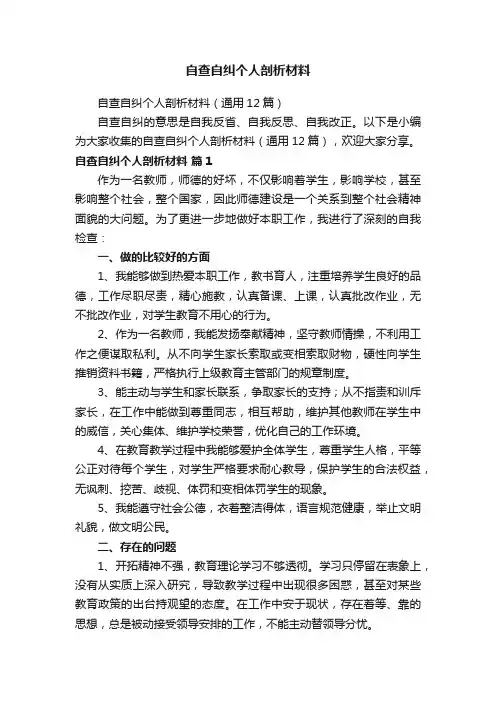 自查自纠个人剖析材料

自查自纠个人剖析材料（通用12篇）

自查自纠的意思是自我反省、自我反思、自我改正。以下是小编为大家收集的自查自纠个人剖析材料（通用12篇），欢迎大家分享。

自查自纠个人剖析材料 篇1

作为一名教师，师德的好坏，不仅影响着学生，影响学校，甚至影响整个社会，整个国家，因此师德建设是一个关系到整个社会精神面貌的大问题。为了更进一步地做好本职工作，我进行了深刻的自我检查：

一、做的比较好的方面

1、我能够做到热爱本职工作，教书育人，注重培养学生良好的品德，工作尽职尽责，精心施教，认真备课、上课，认真批改作业，无不批改作业，对学生教育不用心的行为。

2、作为一名教师，我能发扬奉献精神，坚守教师情操，不利用工作之便谋取私利。从不向学生家长索取或变相索取财物，硬性向学生推销资料书籍，严格执行上级教育主管部门的规章制度。

3、能主动与学生和家长联系，争取家长的支持；从不指责和训斥家长，在工作中能做到尊重同志，相互帮助，维护其他教师在学生中的威信，关心集体、维护学校荣誉，优化自己的工作环境。

4、在教育教学过程中我能够爱护全体学生，尊重学生人格，平等公正对待每个学生，对学生严格要求耐心教导，保护学生的合法权益，无讽刺、挖苦、歧视、体罚和变相体罚学生的现象。

5、我能遵守社会公德，衣着整洁得体，语言规范健康，举止文明礼貌，做文明公民。

二、存在的问题

1、开拓精神不强，教育理论学习不够透彻。学习只停留在表象上，没有从实质上深入研究，导致教学过程中出现很多困惑，甚至对某些教育政策的出台持观望的态度。在工作中安于现状，存在着等、靠的思想，总是被动接受领导安排的工作，不能主动替领导分忧。